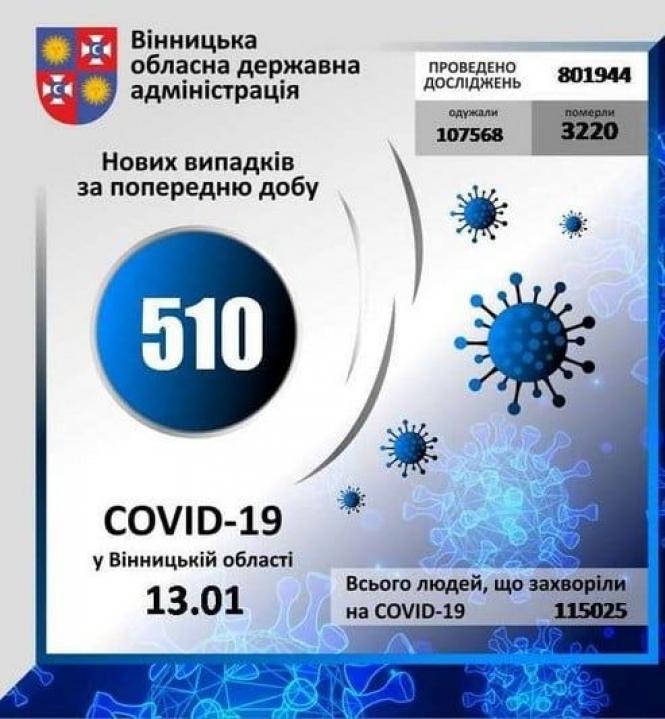 Вінницька
обласна державна
адміністрація

ПРОВЕДЕНО ДОСЛІДЖЕНЬ 801944

одужали
107568

померли
3220

Нових випадків
за попередню добу

510

COVID-19
у Вінницькій області
13.01

Всього людей, що захворіли
на COVID-19 115025